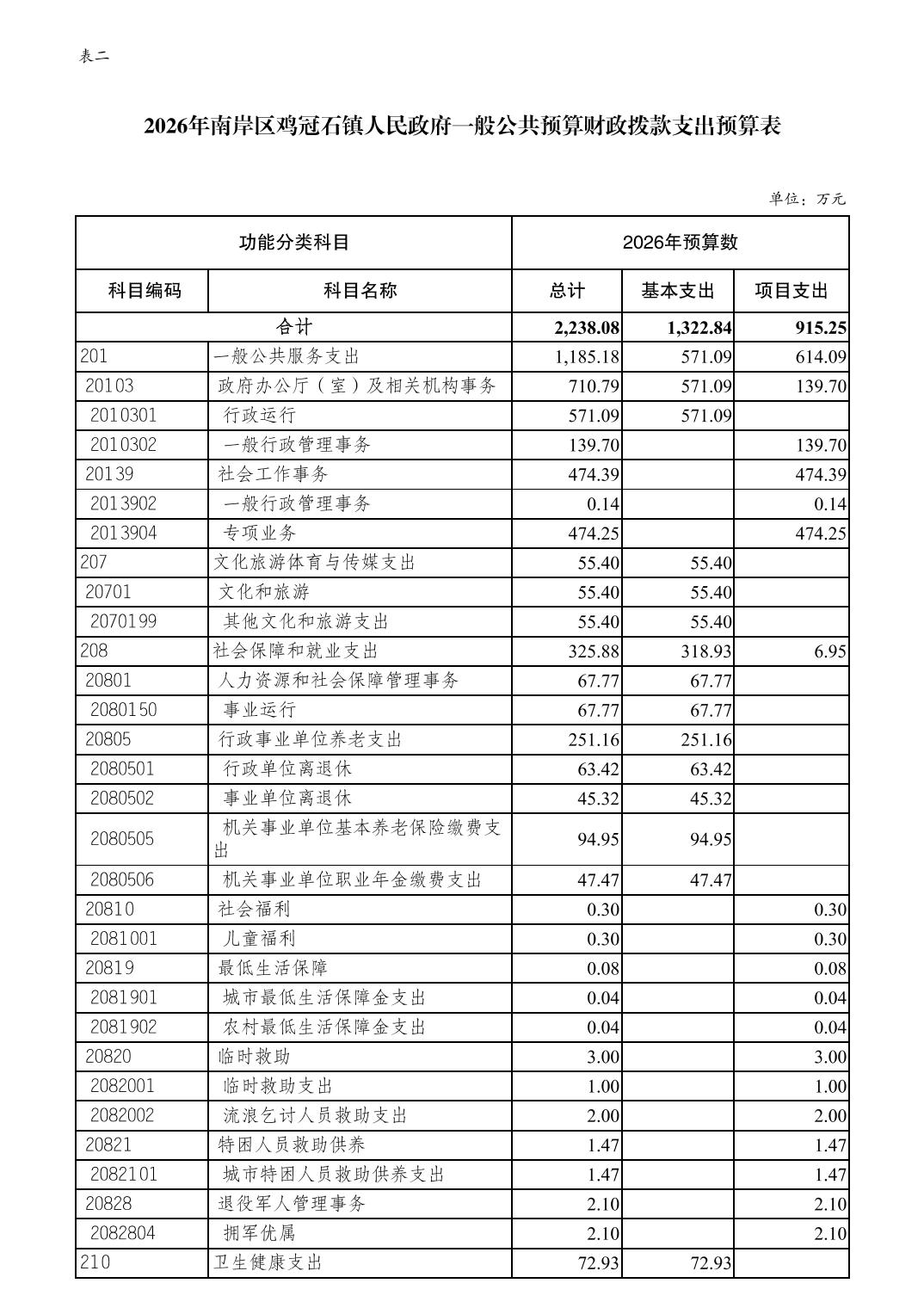 表二

2026年南岸区鸡冠石镇人民政府一般公共预算财政拨款支出预算表

单位：万元

| 功能分类科目 | | 2026年预算数 | | |
|---|---|---|---|---|
| 科目编码 | 科目名称 | 总计 | 基本支出 | 项目支出 |
| 合计 | | 2,238.08 | 1,322.84 | 915.25 |
| 201 | 一般公共服务支出 | 1,185.18 | 571.09 | 614.09 |
| 20103 | 政府办公厅（室）及相关机构事务 | 710.79 | 571.09 | 139.70 |
| 2010301 | 行政运行 | 571.09 | 571.09 | |
| 2010302 | 一般行政管理事务 | 139.70 | | 139.70 |
| 20139 | 社会工作事务 | 474.39 | | 474.39 |
| 2013902 | 一般行政管理事务 | 0.14 | | 0.14 |
| 2013904 | 专项业务 | 474.25 | | 474.25 |
| 207 | 文化旅游体育与传媒支出 | 55.40 | 55.40 | |
| 20701 | 文化和旅游 | 55.40 | 55.40 | |
| 2070199 | 其他文化和旅游支出 | 55.40 | 55.40 | |
| 208 | 社会保障和就业支出 | 325.88 | 318.93 | 6.95 |
| 20801 | 人力资源和社会保障管理事务 | 67.77 | 67.77 | |
| 2080150 | 事业运行 | 67.77 | 67.77 | |
| 20805 | 行政事业单位养老支出 | 251.16 | 251.16 | |
| 2080501 | 行政单位离退休 | 63.42 | 63.42 | |
| 2080502 | 事业单位离退休 | 45.32 | 45.32 | |
| 2080505 | 机关事业单位基本养老保险缴费支出 | 94.95 | 94.95 | |
| 2080506 | 机关事业单位职业年金缴费支出 | 47.47 | 47.47 | |
| 20810 | 社会福利 | 0.30 | | 0.30 |
| 2081001 | 儿童福利 | 0.30 | | 0.30 |
| 20819 | 最低生活保障 | 0.08 | | 0.08 |
| 2081901 | 城市最低生活保障金支出 | 0.04 | | 0.04 |
| 2081902 | 农村最低生活保障金支出 | 0.04 | | 0.04 |
| 20820 | 临时救助 | 3.00 | | 3.00 |
| 2082001 | 临时救助支出 | 1.00 | | 1.00 |
| 2082002 | 流浪乞讨人员救助支出 | 2.00 | | 2.00 |
| 20821 | 特困人员救助供养 | 1.47 | | 1.47 |
| 2082101 | 城市特困人员救助供养支出 | 1.47 | | 1.47 |
| 20828 | 退役军人管理事务 | 2.10 | | 2.10 |
| 2082804 | 拥军优属 | 2.10 | | 2.10 |
| 210 | 卫生健康支出 | 72.93 | 72.93 | |